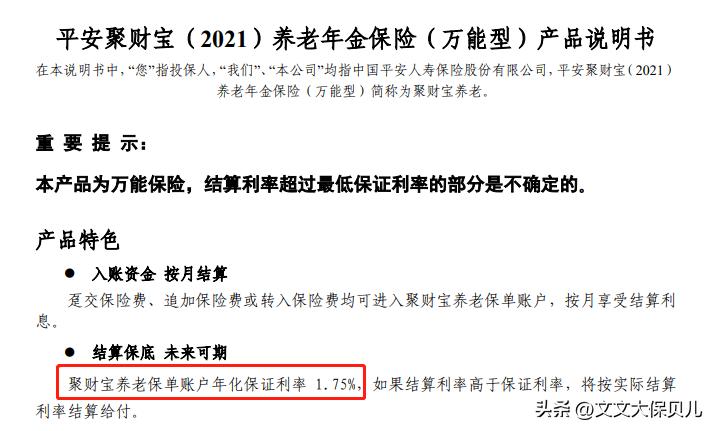 平安聚财宝（2021）养老年金保险（万能型）产品说明书

在本说明书中，“您”指投保人，“我们”、“本公司”均指中国平安人寿保险股份有限公司，平安聚财宝（2021）养老年金保险（万能型）简称为聚财宝养老。

重 要 提 示：

本产品为万能保险，结算利率超过最低保证利率的部分是不确定的。

产品特色

● 入账资金 按月结算

趸交保险费、追加保险费或转入保险费均可进入聚财宝养老保单账户，按月享受结算利息。

● 结算保底 未来可期

聚财宝养老保单账户年化保证利率 1.75%，如果结算利率高于保证利率，将按实际结算利率结算给付。

头条 @文文大保贝儿